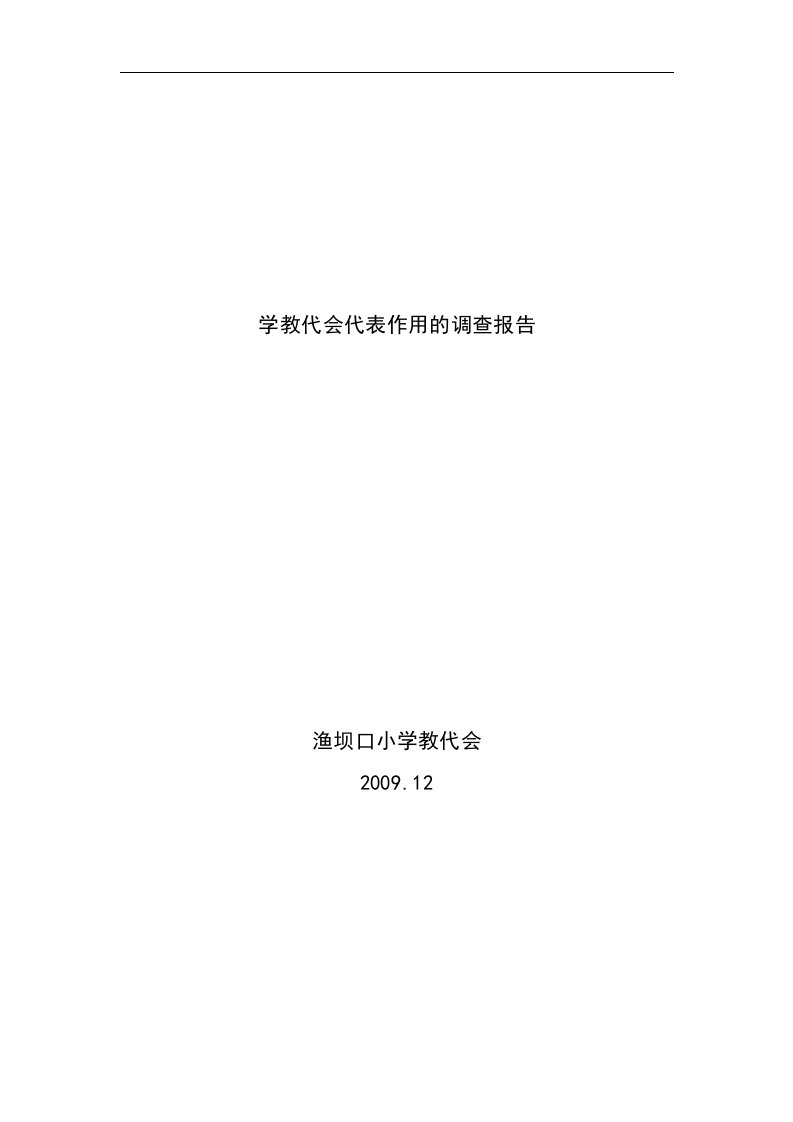 学教代会代表作用的调查报告

渔坝口小学教代会

2009.12